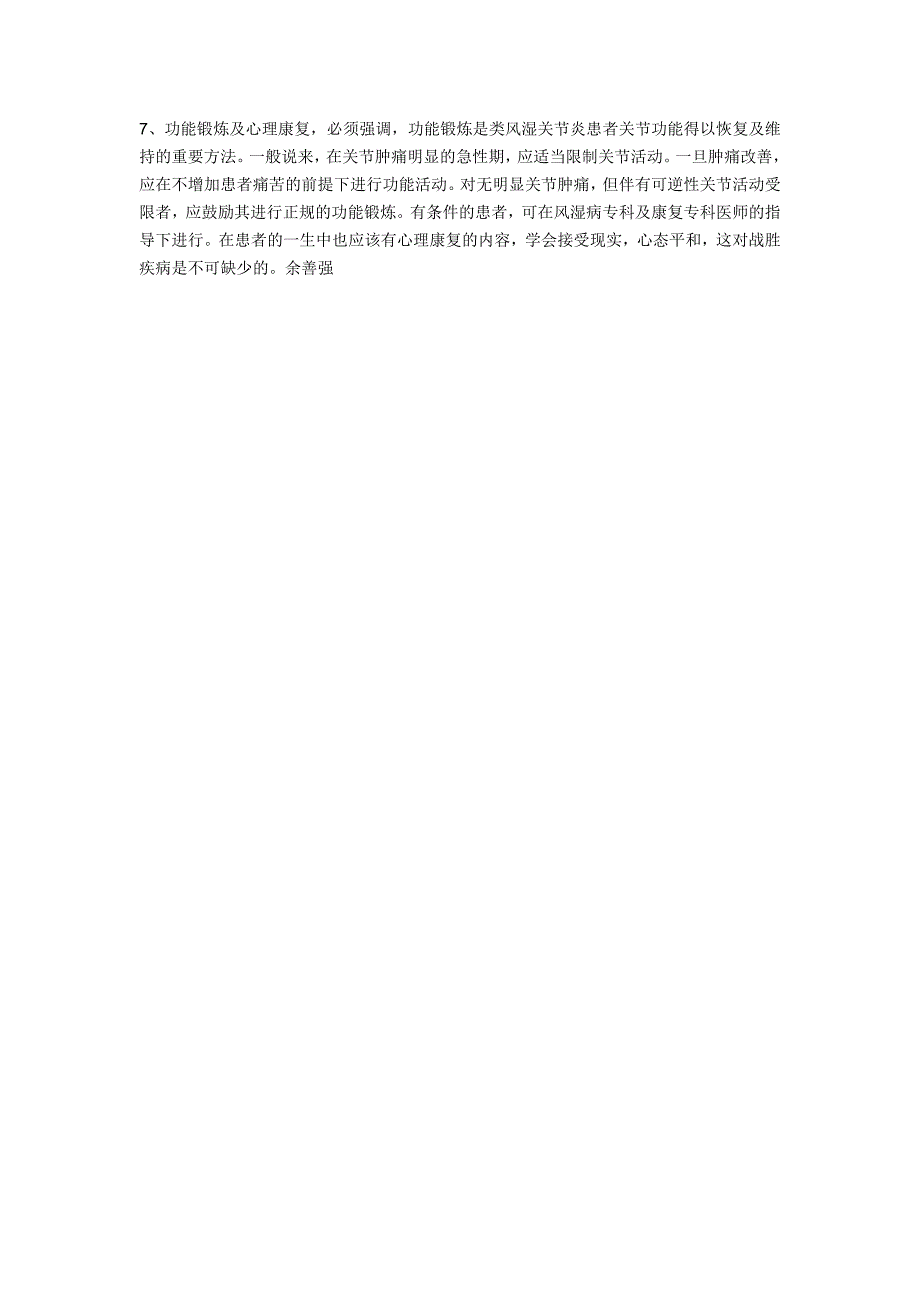 7、功能锻炼及心理康复，必须强调，功能锻炼是类风湿关节炎患者关节功能得以恢复及维持的重要方法。一般说来，在关节肿痛明显的急性期，应适当限制关节活动。一旦肿痛改善，应在不增加患者痛苦的前提下进行功能活动。对无明显关节肿痛，但伴有可逆性关节活动受限者，应鼓励其进行正规的功能锻炼。有条件的患者，可在风湿病专科及康复专科医师的指导下进行。在患者的一生中也应该有心理康复的内容，学会接受现实，心态平和，这对战胜疾病是不可缺少的。余善强